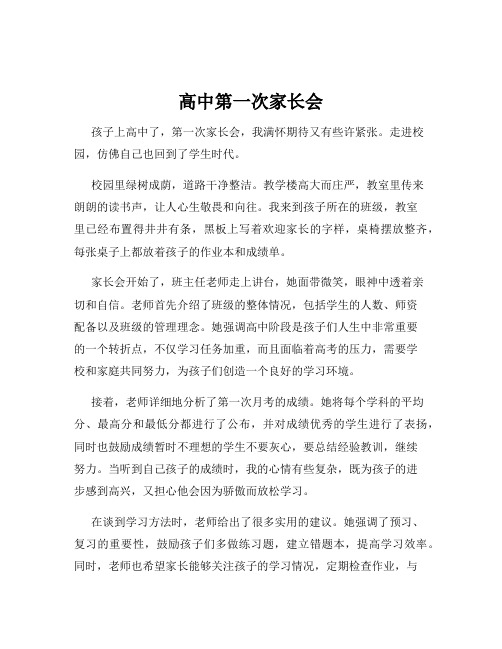 高中第一次家长会

孩子上高中了，第一次家长会，我满怀期待又有些许紧张。走进校园，仿佛自己也回到了学生时代。

校园里绿树成荫，道路干净整洁。教学楼高大而庄严，教室里传来朗朗的读书声，让人心生敬畏和向往。我来到孩子所在的班级，教室里已经布置得井井有条，黑板上写着欢迎家长的字样，桌椅摆放整齐，每张桌子上都放着孩子的作业本和成绩单。

家长会开始了，班主任老师走上讲台，她面带微笑，眼神中透着亲切和自信。老师首先介绍了班级的整体情况，包括学生的人数、师资配备以及班级的管理理念。她强调高中阶段是孩子们人生中非常重要的一个转折点，不仅学习任务加重，而且面临着高考的压力，需要学校和家庭共同努力，为孩子们创造一个良好的学习环境。

接着，老师详细地分析了第一次月考的成绩。她将每个学科的平均分、最高分和最低分都进行了公布，并对成绩优秀的学生进行了表扬，同时也鼓励成绩暂时不理想的学生不要灰心，要总结经验教训，继续努力。当听到自己孩子的成绩时，我的心情有些复杂，既为孩子的进步感到高兴，又担心他会因为骄傲而放松学习。

在谈到学习方法时，老师给出了很多实用的建议。她强调了预习、复习的重要性，鼓励孩子们多做练习题，建立错题本，提高学习效率。同时，老师也希望家长能够关注孩子的学习情况，定期检查作业，与